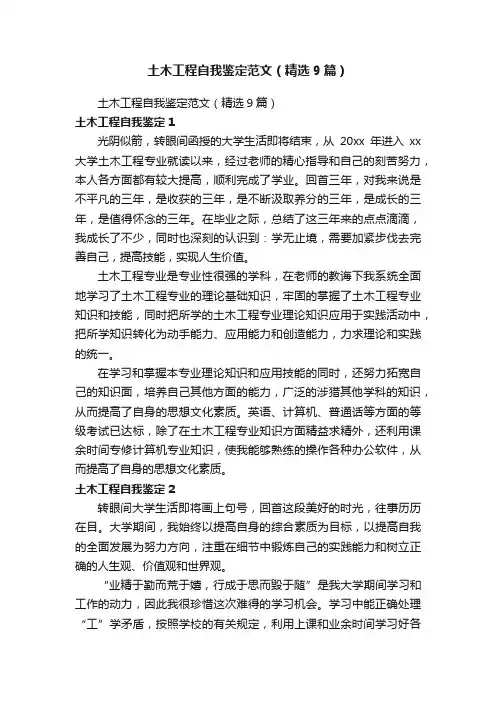 土木工程自我鉴定范文（精选9篇）

土木工程自我鉴定范文（精选9篇）

土木工程自我鉴定1

光阴似箭，转眼间函授的大学生活即将结束，从 20xx 年进入 xx 大学土木工程专业就读以来，经过老师的精心指导和自己的刻苦努力，本人各方面都有较大提高，顺利完成了学业。回首三年，对我来说是不平凡的三年，是收获的三年，是不断汲取养分的三年，是成长的三年，是值得怀念的三年。在毕业之际，总结了这三年来的点点滴滴，我成长了不少，同时也深刻的认识到：学无止境，需要加紧步伐去完善自己，提高技能，实现人生价值。

土木工程专业是专业性很强的学科，在老师的教诲下我系统全面地学习了土木工程专业的理论基础知识，牢固的掌握了土木工程专业知识和技能，同时把所学的土木工程专业理论知识应用于实践活动中，把所学知识转化为动手能力、应用能力和创造能力，力求理论和实践的统一。

在学习和掌握本专业理论知识和应用技能的同时，还努力拓宽自己的知识面，培养自己其他方面的能力，广泛的涉猎其他学科的知识，从而提高了自身的思想文化素质。英语、计算机、普通话等方面的等级考试已达标，除了在土木工程专业知识方面精益求精外，还利用课余时间专修计算机专业知识，使我能够熟练的操作各种办公软件，从而提高了自身的思想文化素质。

土木工程自我鉴定2

转眼间大学生活即将画上句号，回首这段美好的时光，往事历历在目。大学期间，我始终以提高自身的综合素质为目标，以提高自我的全面发展为努力方向，注重在细节中锻炼自己的实践能力和树立正确的人生观、价值观和世界观。

“业精于勤而荒于嬉，行成于思而毁于随”是我大学期间学习和工作的动力，因此我很珍惜这次难得的学习机会。学习中能正确处理“工”学矛盾，按照学校的有关规定，利用上课和业余时间学习好各